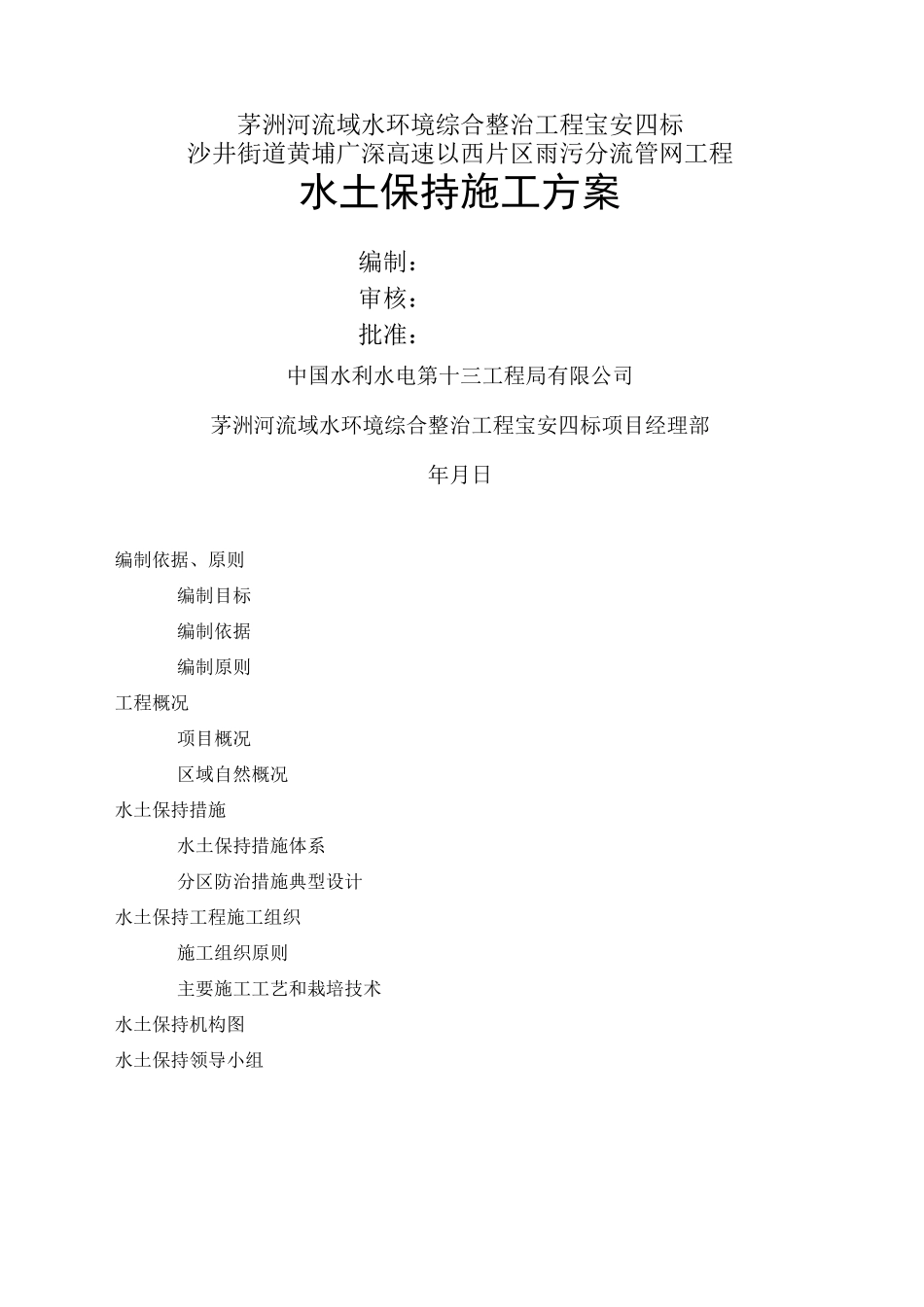 茅洲河流域水环境综合整治工程宝安四标
沙井街道黄埔广深高速以西片区雨污分流管网工程

水土保持施工方案

编制：
审核：
批准：

中国水利水电第十三工程局有限公司

茅洲河流域水环境综合整治工程宝安四标项目经理部

年月日

编制依据、原则
编制目标
编制依据
编制原则
工程概况
项目概况
区域自然概况
水土保持措施
水土保持措施体系
分区防治措施典型设计
水土保持工程施工组织
施工组织原则
主要施工工艺和栽培技术
水土保持机构图
水土保持领导小组